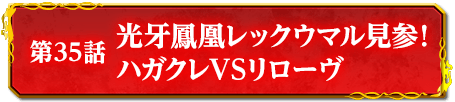 第35話

光牙鳳凰レックウマル見参！
ハガクレVSリローヴ